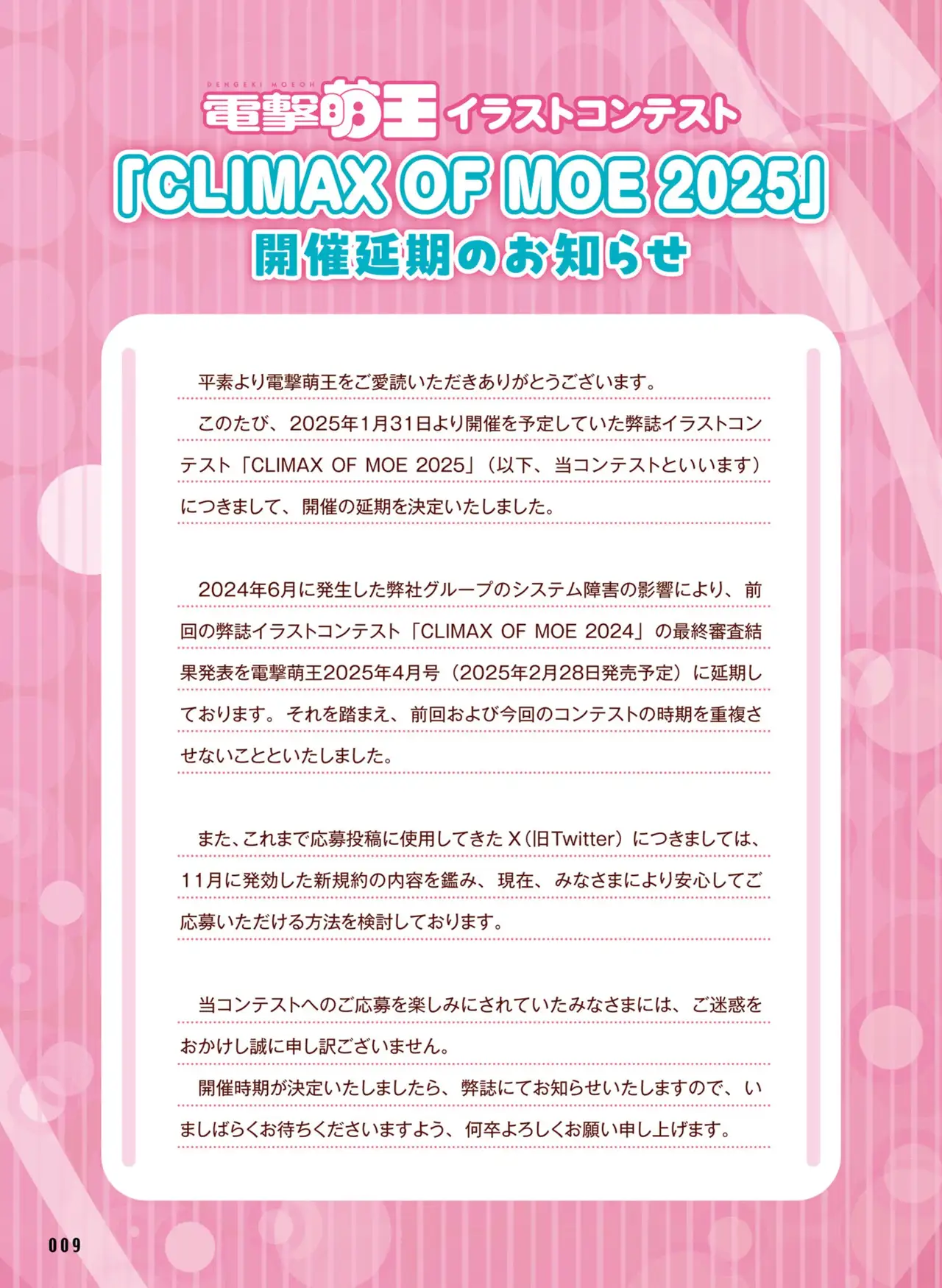 DENGEKI MOEOH
電撃萌王イラストコンテスト
「CLIMAX OF MOE 2025」
開催延期のお知らせ

平素より電撃萌王をご愛読いただきありがとうございます。

このたび、2025年1月31日より開催を予定していた弊誌イラストコンテスト「CLIMAX OF MOE 2025」(以下、当コンテストといいます)につきまして、開催の延期を決定いたしました。

2024年6月に発生した弊社グループのシステム障害の影響により、前回の弊誌イラストコンテスト「CLIMAX OF MOE 2024」の最終審査結果発表を電撃萌王2025年4月号(2025年2月28日発売予定)に延期しております。それを踏まえ、前回および今回のコンテストの時期を重複させないことといたしました。

また、これまで応募投稿に使用してきたX(旧Twitter)につきましては、11月に発効した新規約の内容を鑑み、現在、みなさまにより安心してご応募いただける方法を検討しております。

当コンテストへのご応募を楽しみにされていたみなさまには、ご迷惑をおかけし誠に申し訳ございません。

開催時期が決定いたしましたら、弊誌にてお知らせいたしますので、いましばらくお待ちくださいますよう、何卒よろしくお願い申し上げます。

009